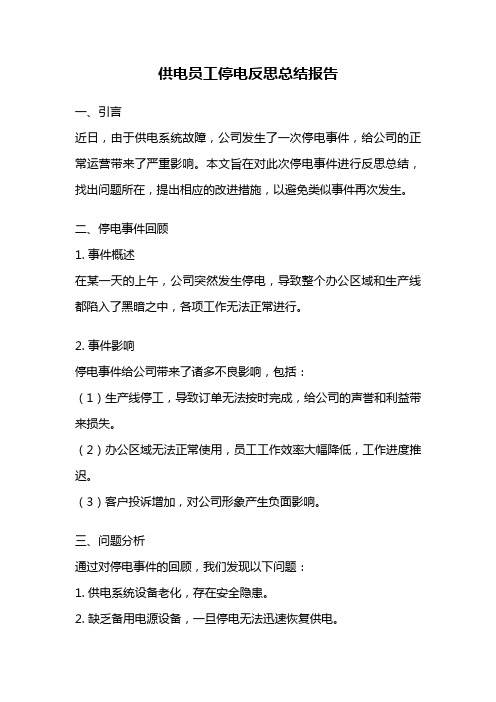 供电员工停电反思总结报告

一、引言

近日，由于供电系统故障，公司发生了一次停电事件，给公司的正常运营带来了严重影响。本文旨在对此次停电事件进行反思总结，找出问题所在，提出相应的改进措施，以避免类似事件再次发生。

二、停电事件回顾

1. 事件概述

在某一天的上午，公司突然发生停电，导致整个办公区域和生产线都陷入了黑暗之中，各项工作无法正常进行。

2. 事件影响

停电事件给公司带来了诸多不良影响，包括：

（1）生产线停工，导致订单无法按时完成，给公司的声誉和利益带来损失。

（2）办公区域无法正常使用，员工工作效率大幅降低，工作进度推迟。

（3）客户投诉增加，对公司形象产生负面影响。

三、问题分析

通过对停电事件的回顾，我们发现以下问题：

1. 供电系统设备老化，存在安全隐患。

2. 缺乏备用电源设备，一旦停电无法迅速恢复供电。